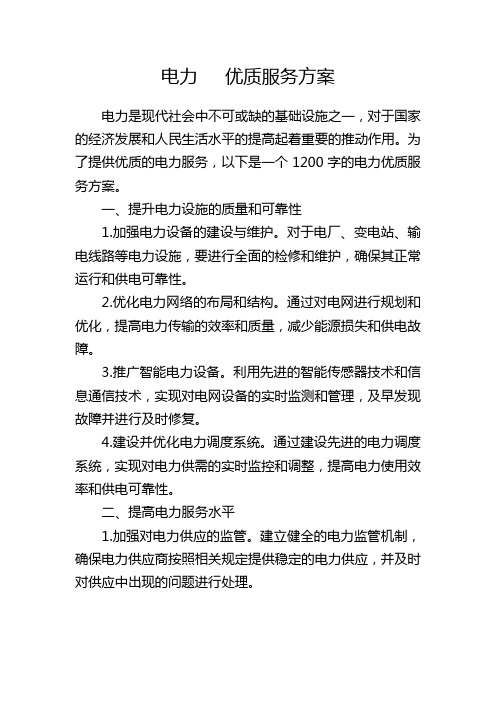 电力　优质服务方案

电力是现代社会中不可或缺的基础设施之一，对于国家的经济发展和人民生活水平的提高起着重要的推动作用。为了提供优质的电力服务，以下是一个 1200 字的电力优质服务方案。

一、提升电力设施的质量和可靠性

1.加强电力设备的建设与维护。对于电厂、变电站、输电线路等电力设施，要进行全面的检修和维护，确保其正常运行和供电可靠性。

2.优化电力网络的布局和结构。通过对电网进行规划和优化，提高电力传输的效率和质量，减少能源损失和供电故障。

3.推广智能电力设备。利用先进的智能传感器技术和信息通信技术，实现对电网设备的实时监测和管理，及早发现故障并进行及时修复。

4.建设并优化电力调度系统。通过建设先进的电力调度系统，实现对电力供需的实时监控和调整，提高电力使用效率和供电可靠性。

二、提高电力服务水平

1.加强对电力供应的监管。建立健全的电力监管机制，确保电力供应商按照相关规定提供稳定的电力供应，并及时对供应中出现的问题进行处理。